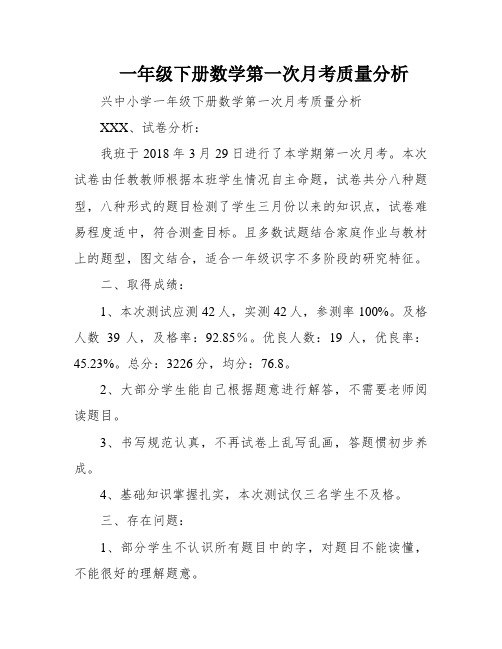 一年级下册数学第一次月考质量分析

兴中小学一年级下册数学第一次月考质量分析

XXX、试卷分析：

我班于 2018 年 3 月 29 日进行了本学期第一次月考。本次试卷由任教教师根据本班学生情况自主命题，试卷共分八种题型，八种形式的题目检测了学生三月份以来的知识点，试卷难易程度适中，符合测查目标。且多数试题结合家庭作业与教材上的题型，图文结合，适合一年级识字不多阶段的研究特征。

二、取得成绩：

1、本次测试应测 42 人，实测 42 人，参测率 100%。及格人数 39 人，及格率：92.85％。优良人数：19 人，优良率：45.23%。总分：3226 分，均分：76.8。

2、大部分学生能自己根据题意进行解答，不需要老师阅读题目。

3、书写规范认真，不再试卷上乱写乱画，答题惯初步养成。

4、基础知识掌握扎实，本次测试仅三名学生不及格。

三、存在问题：

1、部分学生不认识所有题目中的字，对题目不能读懂，不能很好的理解题意。